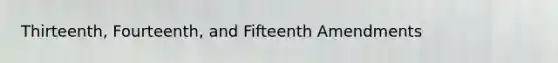 Thirteenth, Fourteenth, and Fifteenth Amendments